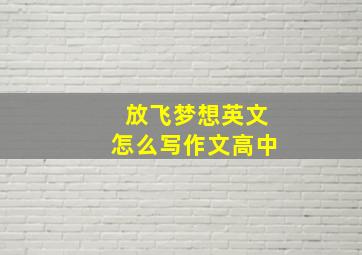 放飞梦想英文
怎么写作文高中